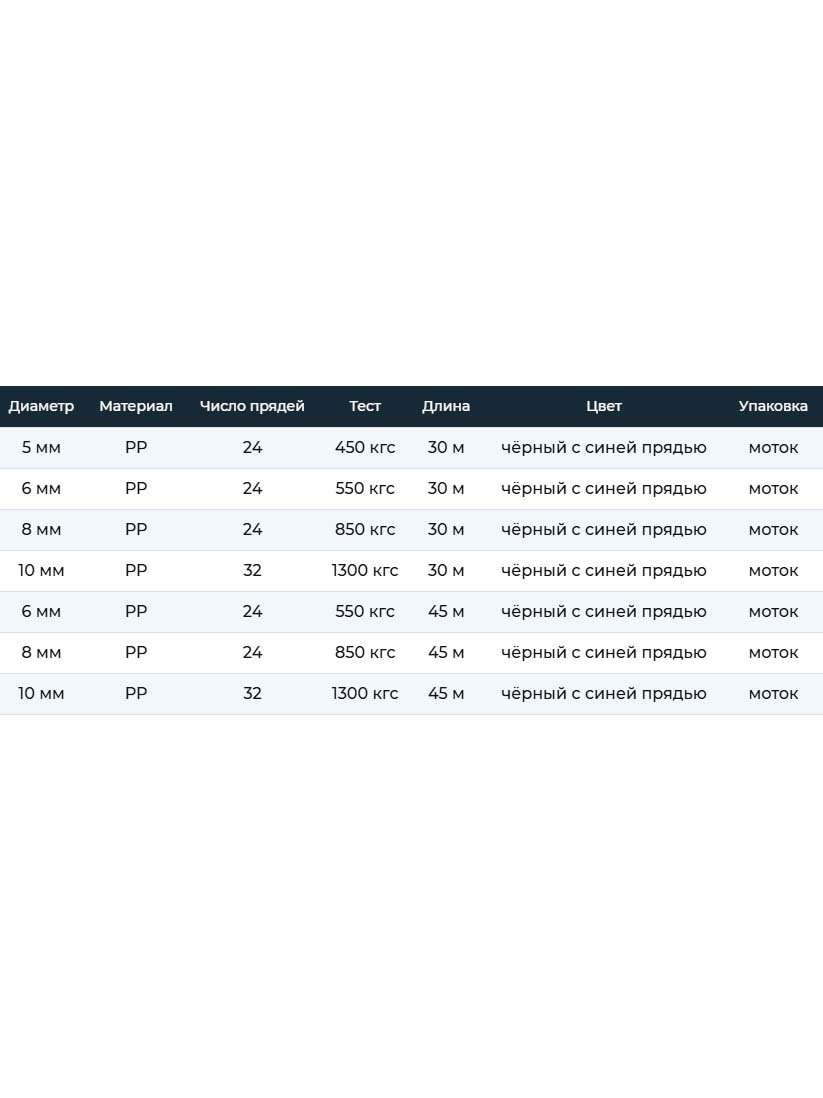 | Диаметр | Материал | Число прядей | Тест | Длина | Цвет | Упаковка |
|---|---|---|---|---|---|---|
| 5 мм | PP | 24 | 450 кгс | 30 м | чёрный с синей прядью | моток |
| 6 мм | PP | 24 | 550 кгс | 30 м | чёрный с синей прядью | моток |
| 8 мм | PP | 24 | 850 кгс | 30 м | чёрный с синей прядью | моток |
| 10 мм | PP | 32 | 1300 кгс | 30 м | чёрный с синей прядью | моток |
| 6 мм | PP | 24 | 550 кгс | 45 м | чёрный с синей прядью | моток |
| 8 мм | PP | 24 | 850 кгс | 45 м | чёрный с синей прядью | моток |
| 10 мм | PP | 32 | 1300 кгс | 45 м | чёрный с синей прядью | моток |